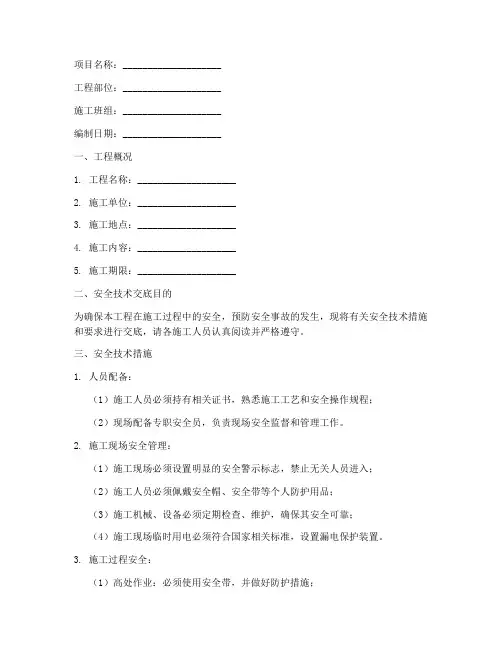 项目名称：____________________

工程部位：____________________

施工班组：____________________

编制日期：____________________

一、工程概况

1. 工程名称：____________________

2. 施工单位：____________________

3. 施工地点：____________________

4. 施工内容：____________________

5. 施工期限：____________________

二、安全技术交底目的

为确保本工程在施工过程中的安全，预防安全事故的发生，现将有关安全技术措施和要求进行交底，请各施工人员认真阅读并严格遵守。

三、安全技术措施

1. 人员配备：

（1）施工人员必须持有相关证书，熟悉施工工艺和安全操作规程；

（2）现场配备专职安全员，负责现场安全监督和管理工作。

2. 施工现场安全管理：

（1）施工现场必须设置明显的安全警示标志，禁止无关人员进入；

（2）施工人员必须佩戴安全帽、安全带等个人防护用品；

（3）施工机械、设备必须定期检查、维护，确保其安全可靠；

（4）施工现场临时用电必须符合国家相关标准，设置漏电保护装置。

3. 施工过程安全：

（1）高处作业：必须使用安全带，并做好防护措施；